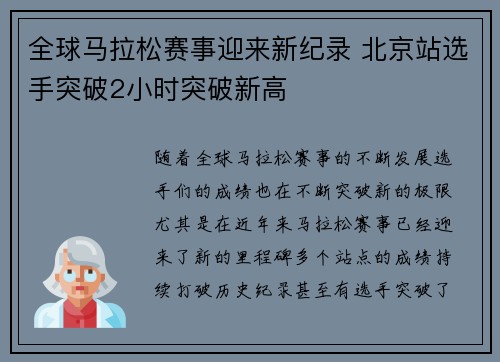 全球马拉松赛事迎来新纪录 北京站选手突破2小时突破新高

随着全球马拉松赛事的不断发展选手们的成绩也在不断突破新的极限尤其是在近年来马拉松赛事已经迎来了新的里程碑多个站点的成绩持续打破历史纪录甚至有选手突破了